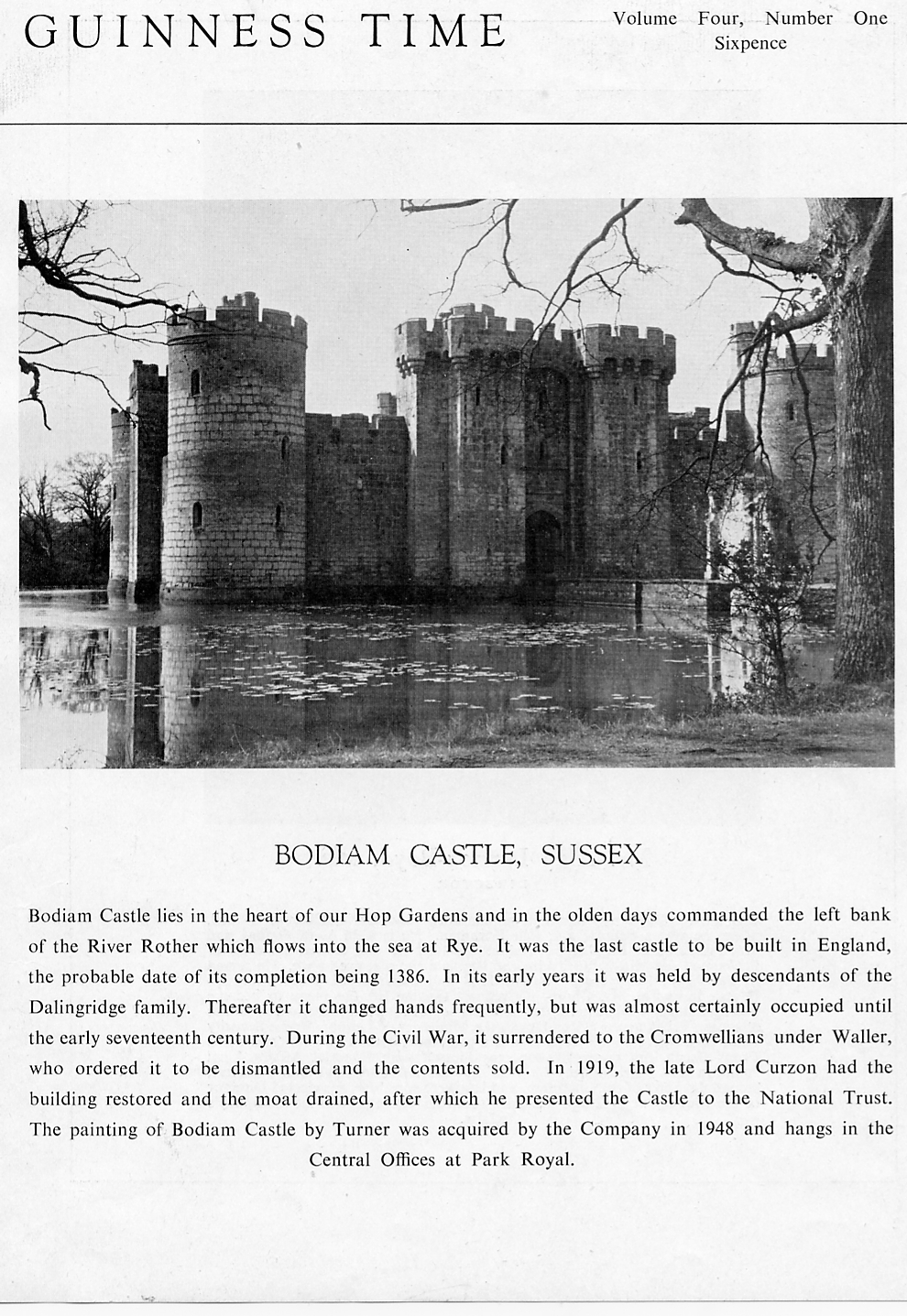 GUINNESS TIME

Volume Four, Number One
Sixpence

BODIAM CASTLE, SUSSEX

Bodiam Castle lies in the heart of our Hop Gardens and in the olden days commanded the left bank of the River Rother which flows into the sea at Rye. It was the last castle to be built in England, the probable date of its completion being 1386. In its early years it was held by descendants of the Dalingridge family. Thereafter it changed hands frequently, but was almost certainly occupied until the early seventeenth century. During the Civil War, it surrendered to the Cromwellians under Waller, who ordered it to be dismantled and the contents sold. In 1919, the late Lord Curzon had the building restored and the moat drained, after which he presented the Castle to the National Trust. The painting of Bodiam Castle by Turner was acquired by the Company in 1948 and hangs in the Central Offices at Park Royal.